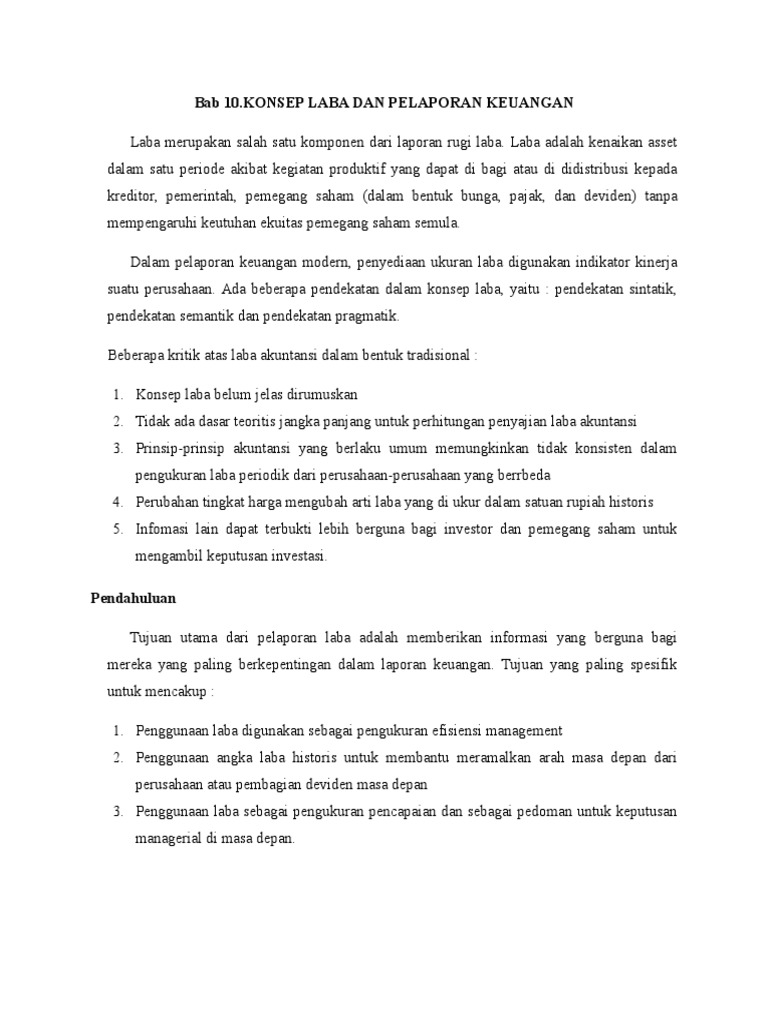 Bab 10.KONSEP LABA DAN PELAPORAN KEUANGAN

Laba merupakan salah satu komponen dari laporan rugi laba. Laba adalah kenaikan asset dalam satu periode akibat kegiatan produktif yang dapat di bagi atau di didistribusi kepada kreditor, pemerintah, pemegang saham (dalam bentuk bunga, pajak, dan deviden) tanpa mempengaruhi keutuhan ekuitas pemegang saham semula.

Dalam pelaporan keuangan modern, penyediaan ukuran laba digunakan indikator kinerja suatu perusahaan. Ada beberapa pendekatan dalam konsep laba, yaitu : pendekatan sintatik, pendekatan semantik dan pendekatan pragmatik.

Beberapa kritik atas laba akuntansi dalam bentuk tradisional :

1. Konsep laba belum jelas dirumuskan
2. Tidak ada dasar teoritis jangka panjang untuk perhitungan penyajian laba akuntansi
3. Prinsip-prinsip akuntansi yang berlaku umum memungkinkan tidak konsisten dalam pengukuran laba periodik dari perusahaan-perusahaan yang berrbeda
4. Perubahan tingkat harga mengubah arti laba yang di ukur dalam satuan rupiah historis
5. Infomasi lain dapat terbukti lebih berguna bagi investor dan pemegang saham untuk mengambil keputusan investasi.

Pendahuluan

Tujuan utama dari pelaporan laba adalah memberikan informasi yang berguna bagi mereka yang paling berkepentingan dalam laporan keuangan. Tujuan yang paling spesifik untuk mencakup :

1. Penggunaan laba digunakan sebagai pengukuran efisiensi management
2. Penggunaan angka laba historis untuk membantu meramalkan arah masa depan dari perusahaan atau pembagian deviden masa depan
3. Penggunaan laba sebagai pengukuran pencapaian dan sebagai pedoman untuk keputusan managerial di masa depan.